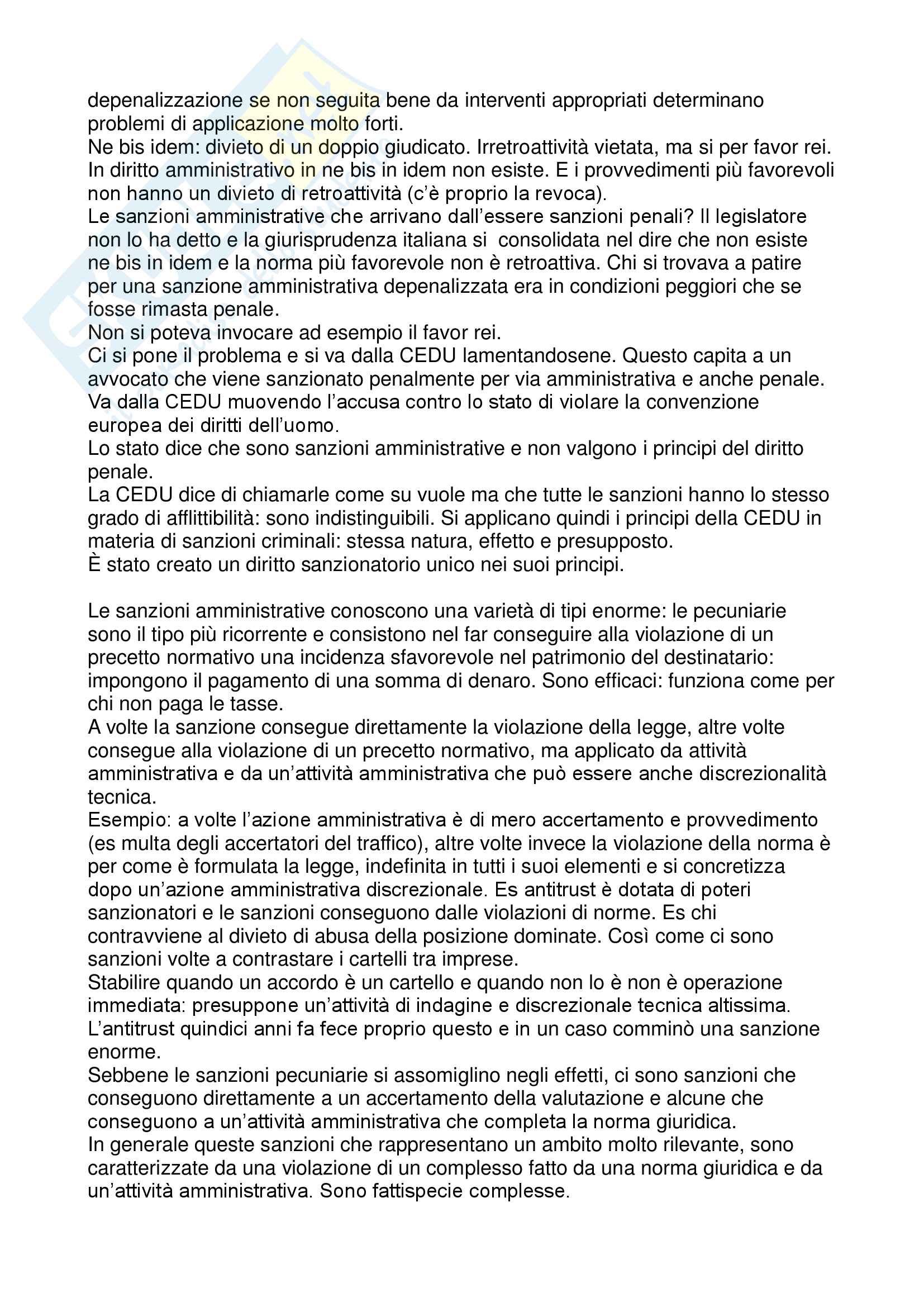 depenalizzazione se non seguita bene da interventi appropriati determinano problemi di applicazione molto forti.
Ne bis idem: divieto di un doppio giudicato. Irretroattività vietata, ma si per favor rei. In diritto amministrativo in ne bis in idem non esiste. E i provvedimenti più favorevoli non hanno un divieto di retroattività (c'è proprio la revoca).
Le sanzioni amministrative che arrivano dall'essere sanzioni penali? Il legislatore non lo ha detto e la giurisprudenza italiana si consolidata nel dire che non esiste ne bis in idem e la norma più favorevole non è retroattiva. Chi si trovava a patire per una sanzione amministrativa depenalizzata era in condizioni peggiori che se fosse rimasta penale.
Non si poteva invocare ad esempio il favor rei.
Ci si pone il problema e si va dalla CEDU lamentandosene. Questo capita a un avvocato che viene sanzionato penalmente per via amministrativa e anche penale. Va dalla CEDU muovendo l'accusa contro lo stato di violare la convenzione europea dei diritti dell'uomo.
Lo stato dice che sono sanzioni amministrative e non valgono i principi del diritto penale.
La CEDU dice di chiamarle come su vuole ma che tutte le sanzioni hanno lo stesso grado di afflittibilità: sono indistinguibili. Si applicano quindi i principi della CEDU in materia di sanzioni criminali: stessa natura, effetto e presupposto.
È stato creato un diritto sanzionatorio unico nei suoi principi.

Le sanzioni amministrative conoscono una varietà di tipi enorme: le pecuniarie sono il tipo più ricorrente e consistono nel far conseguire alla violazione di un precetto normativo una incidenza sfavorevole nel patrimonio del destinatario: impongono il pagamento di una somma di denaro. Sono efficaci: funziona come per chi non paga le tasse.
A volte la sanzione consegue direttamente la violazione della legge, altre volte consegue alla violazione di un precetto normativo, ma applicato da attività amministrativa e da un'attività amministrativa che può essere anche discrezionalità tecnica.
Esempio: a volte l'azione amministrativa è di mero accertamento e provvedimento (es multa degli accertatori del traffico), altre volte invece la violazione della norma è per come è formulata la legge, indefinita in tutti i suoi elementi e si concretizza dopo un'azione amministrativa discrezionale. Es antitrust è dotata di poteri sanzionatori e le sanzioni conseguono dalle violazioni di norme. Es chi contravviene al divieto di abusa della posizione dominate. Così come ci sono sanzioni volte a contrastare i cartelli tra imprese.
Stabilire quando un accordo è un cartello e quando non lo è non è operazione immediata: presuppone un'attività di indagine e discrezionale tecnica altissima. L'antitrust quindici anni fa fece proprio questo e in un caso comminò una sanzione enorme.
Sebbene le sanzioni pecuniarie si assomiglino negli effetti, ci sono sanzioni che conseguono direttamente a un accertamento della valutazione e alcune che conseguono a un'attività amministrativa che completa la norma giuridica.
In generale queste sanzioni che rappresentano un ambito molto rilevante, sono caratterizzate da una violazione di un complesso fatto da una norma giuridica e da un'attività amministrativa. Sono fattispecie complesse.